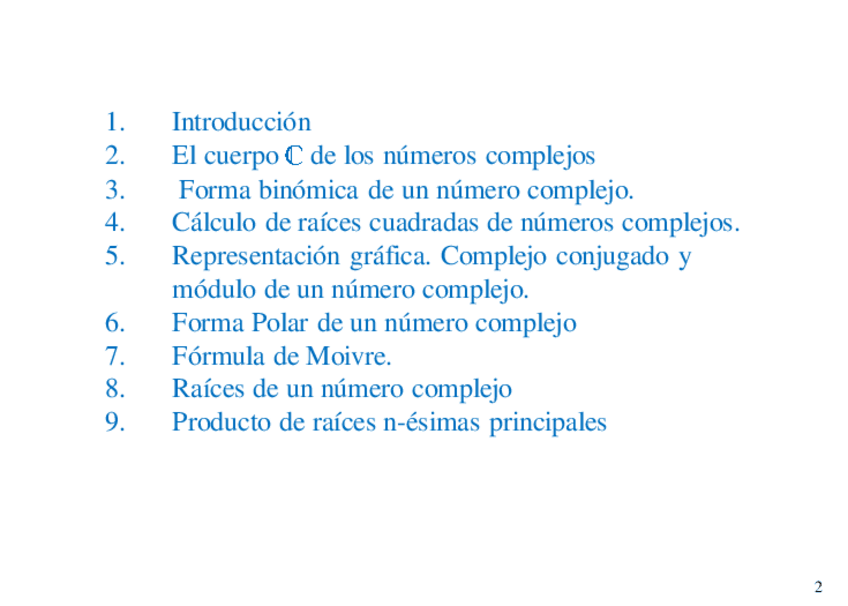 1. Introducción
2. El cuerpo $\mathbb{C}$ de los números complejos
3. Forma binómica de un número complejo.
4. Cálculo de raíces cuadradas de números complejos.
5. Representación gráfica. Complejo conjugado y módulo de un número complejo.
6. Forma Polar de un número complejo
7. Fórmula de Moivre.
8. Raíces de un número complejo
9. Producto de raíces n-ésimas principales

2